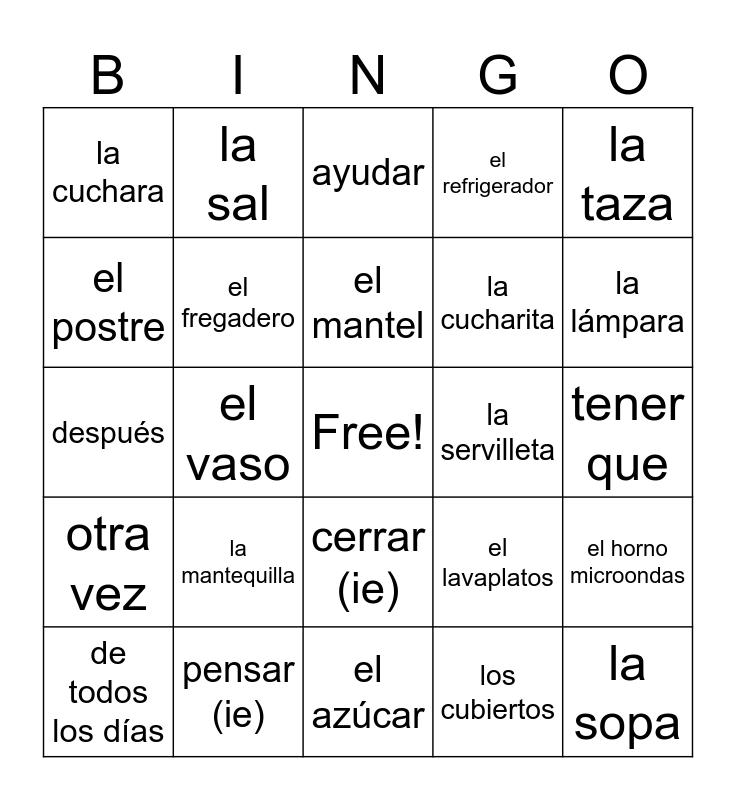 | B | I | N | G | O |
|---|---|---|---|---|
| la cuchara | la sal | ayudar | el refrigerador | la taza |
| el postre | el fregadero | el mantel | la cucharita | la lámpara |
| después | el vaso | Free! | la servilleta | tener que |
| otra vez | la mantequilla | cerrar (ie) | el lavaplatos | el horno microondas |
| de todos los días | pensar (ie) | el azúcar | los cubiertos | la sopa |